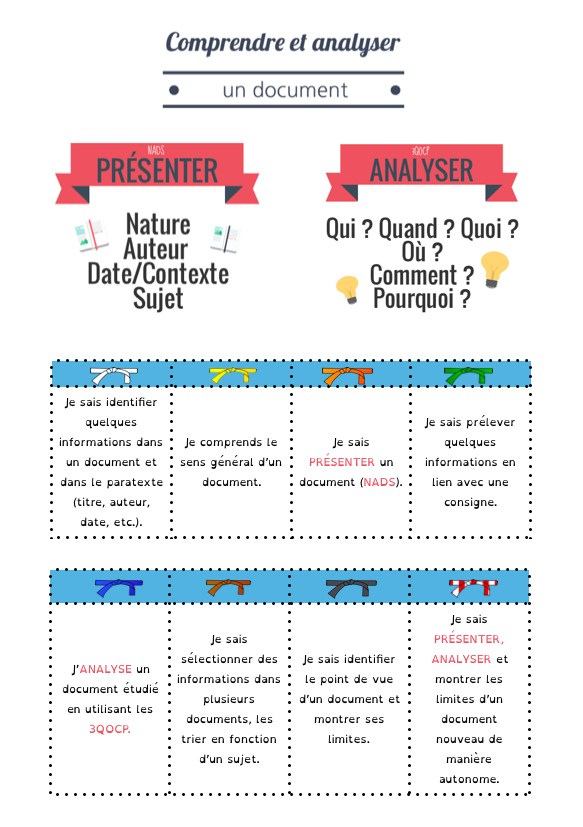 Comprendre et analyser

un document

NADS
PRÉSENTER

Nature
Auteur
Date/Contexte
Sujet

3QOCP
ANALYSER

Qui ? Quand ? Quoi ?
Où ?
Comment ?
Pourquoi ?

| | | | |
|---|---|---|---|
| Je sais identifier quelques informations dans un document et dans le paratexte (titre, auteur, date, etc.). | Je comprends le sens général d'un document. | Je sais PRÉSENTER un document (NADS). | Je sais prélever quelques informations en lien avec une consigne. |

| | | | |
|---|---|---|---|
| J'ANALYSE un document étudié en utilisant les 3QOCP. | Je sais sélectionner des informations dans plusieurs documents, les trier en fonction d'un sujet. | Je sais identifier le point de vue d'un document et montrer ses limites. | Je sais PRÉSENTER, ANALYSER et montrer les limites d'un document nouveau de manière autonome. |